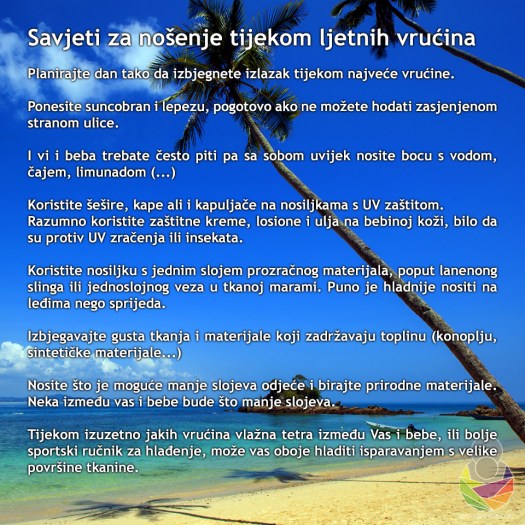 Savjeti za nošenje tijekom ljetnih vrućina

Planirajte dan tako da izbjegnete izlazak tijekom najveće vrućine.

Ponesite suncobran i lepezu, pogotovo ako ne možete hodati zasjenjenom stranom ulice.

I vi i beba trebate često piti pa sa sobom uvijek nosite bocu s vodom, čajem, limunadom (...)

Koristite šešire, kape ali i kapuljače na nosiljkama s UV zaštitom.
Razumno koristite zaštitne kreme, losione i ulja na bebinoj koži, bilo da su protiv UV zračenja ili insekata.

Koristite nosiljku s jednim slojem prozračnog materijala, poput lanenong slinga ili jednoslojnog veza u tkanoj marami. Puno je hladnije nositi na leđima nego sprijeda.

Izbjegavajte gusta tkanja i materijale koji zadržavaju toplinu (konoplju, sintetičke materijale...)

Nosite što je moguće manje slojeva odjeće i birajte prirodne materijale.
Neka između vas i bebe bude što manje slojeva.

Tijekom izuzetno jakih vrućina vlažna tetra između Vas i bebe, ili bolje sportski ručnik za hlađenje, može vas oboje hladiti isparavanjem s velike površine tkanine.